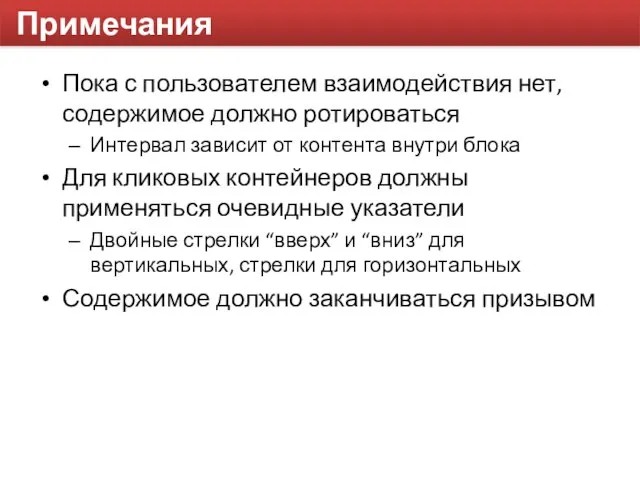 Примечания

• Пока с пользователем взаимодействия нет, содержимое должно ротироваться
– Интервал зависит от контента внутри блока
• Для кликовых контейнеров должны применяться очевидные указатели
– Двойные стрелки “вверх” и “вниз” для вертикальных, стрелки для горизонтальных
• Содержимое должно заканчиваться призывом